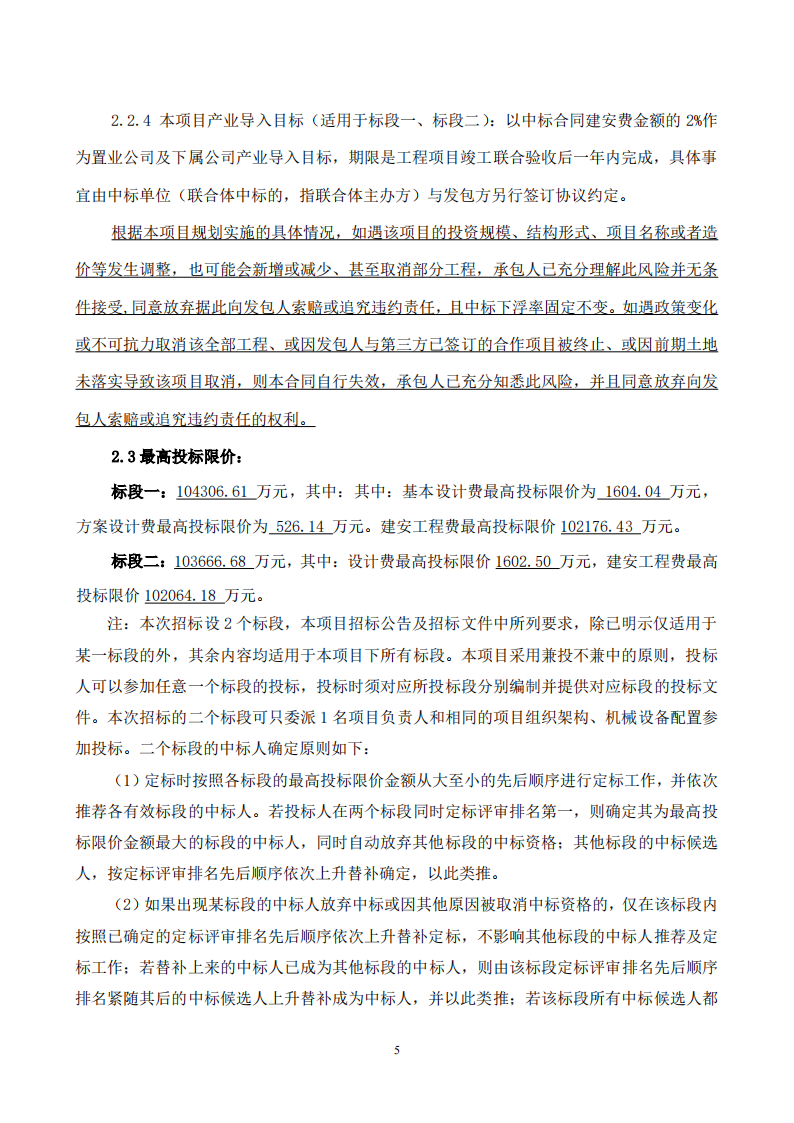 2.2.4 本项目产业导入目标（适用于标段一、标段二）：以中标合同建安费金额的 2%作为置业公司及下属公司产业导入目标，期限是工程项目竣工联合验收后一年内完成，具体事宜由中标单位（联合体中标的，指联合体主办方）与发包方另行签订协议约定。

根据本项目规划实施的具体情况，如遇该项目的投资规模、结构形式、项目名称或者造价等发生调整，也可能会新增或减少、甚至取消部分工程，承包人已充分理解此风险并无条件接受，同意放弃据此向发包人索赔或追究违约责任，且中标下浮率固定不变。如遇政策变化或不可抗力取消该全部工程、或因发包人与第三方已签订的合作项目被终止、或因前期土地未落实导致该项目取消，则本合同自行失效，承包人已充分知悉此风险，并且同意放弃向发包人索赔或追究违约责任的权利。

2.3 最高投标限价：

标段一：104306.61 万元，其中：其中：基本设计费最高投标限价为 1604.04 万元，方案设计费最高投标限价为 526.14 万元。建安工程费最高投标限价 102176.43 万元。

标段二：103666.68 万元，其中：设计费最高投标限价 1602.50 万元，建安工程费最高投标限价 102064.18 万元。

注：本次招标设 2 个标段，本项目招标公告及招标文件中所列要求，除已明示仅适用于某一标段的外，其余内容均适用于本项目下所有标段。本项目采用兼投不兼中的原则，投标人可以参加任意一个标段的投标，投标时须对应所投标段分别编制并提供对应标段的投标文件。本次招标的二个标段可只委派 1 名项目负责人和相同的项目组织架构、机械设备配置参加投标。二个标段的中标人确定原则如下：

（1）定标时按照各标段的最高投标限价金额从大至小的先后顺序进行定标工作，并依次推荐各有效标段的中标人。若投标人在两个标段同时定标评审排名第一，则确定其为最高投标限价金额最大的标段的中标人，同时自动放弃其他标段的中标资格；其他标段的中标候选人，按定标评审排名先后顺序依次上升替补确定，以此类推。

（2）如果出现某标段的中标人放弃中标或因其他原因被取消中标资格的，仅在该标段内按照已确定的定标评审排名先后顺序依次上升替补定标，不影响其他标段的中标人推荐及定标工作；若替补上来的中标人已成为其他标段的中标人，则由该标段定标评审排名先后顺序排名紧随其后的中标候选人上升替补成为中标人，并以此类推；若该标段所有中标候选人都

5